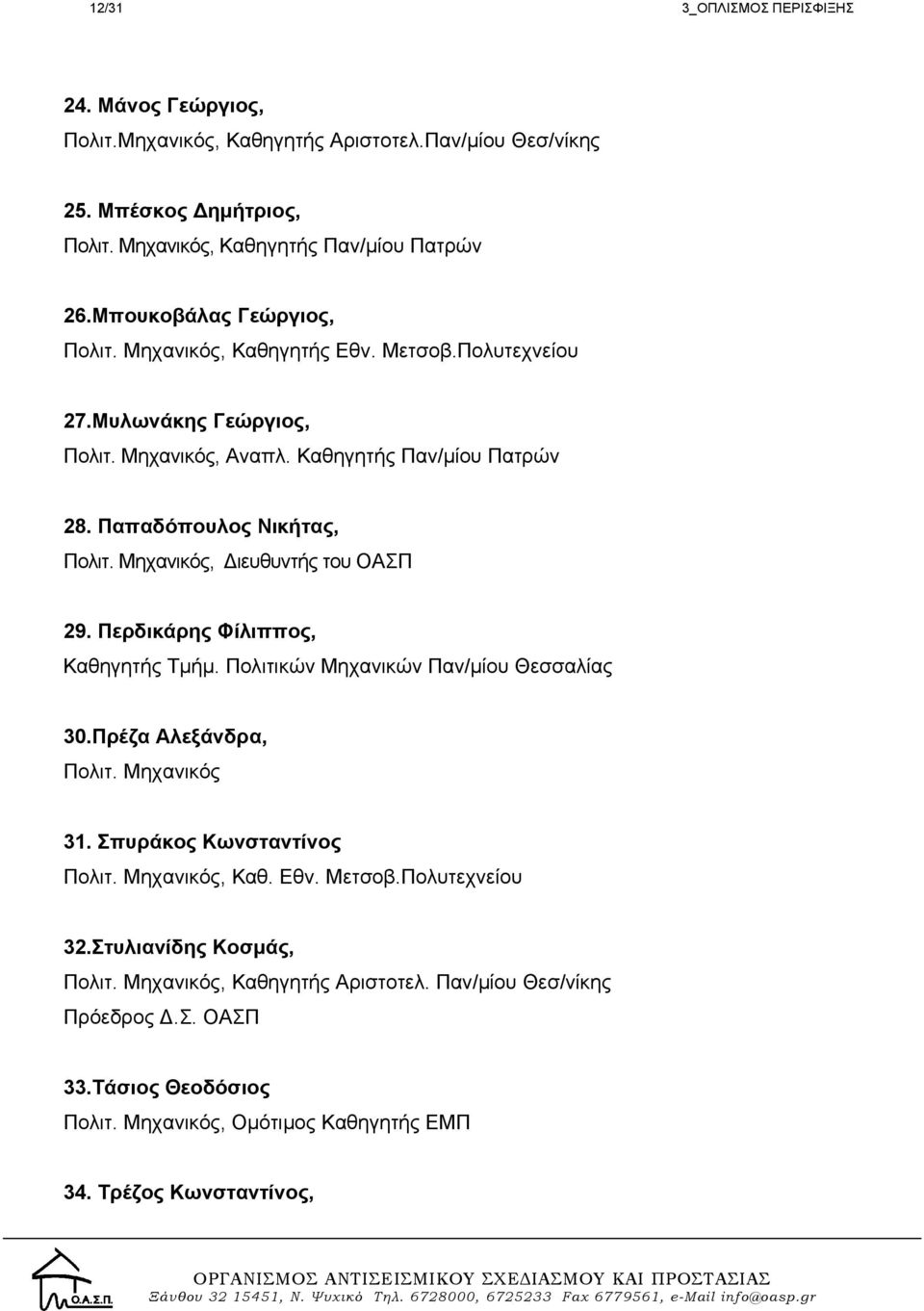 12/31 3_ΟΠΛΙΣΜΟΣ ΠΕΡΙΣΦΙΞΗΣ

24. Μάνος Γεώργιος,
Πολιτ.Μηχανικός, Καθηγητής Αριστοτελ.Παν/μίου Θεσ/νίκης

25. Μπέσκος Δημήτριος,
Πολιτ. Μηχανικός, Καθηγητής Παν/μίου Πατρών

26.Μπουκοβάλας Γεώργιος,
Πολιτ. Μηχανικός, Καθηγητής Εθν. Μετσοβ.Πολυτεχνείου

27.Μυλωνάκης Γεώργιος,
Πολιτ. Μηχανικός, Αναπλ. Καθηγητής Παν/μίου Πατρών

28. Παπαδόπουλος Νικήτας,
Πολιτ. Μηχανικός, Διευθυντής του ΟΑΣΠ

29. Περδικάρης Φίλιππος,
Καθηγητής Τμήμ. Πολιτικών Μηχανικών Παν/μίου Θεσσαλίας

30.Πρέζα Αλεξάνδρα,
Πολιτ. Μηχανικός

31. Σπυράκος Κωνσταντίνος
Πολιτ. Μηχανικός, Καθ. Εθν. Μετσοβ.Πολυτεχνείου

32.Στυλιανίδης Κοσμάς,
Πολιτ. Μηχανικός, Καθηγητής Αριστοτελ. Παν/μίου Θεσ/νίκης
Πρόεδρος Δ.Σ. ΟΑΣΠ

33.Τάσιος Θεοδόσιος
Πολιτ. Μηχανικός, Ομότιμος Καθηγητής ΕΜΠ

34. Τρέζος Κωνσταντίνος,

Ο.Α.Σ.Π.
ΟΡΓΑΝΙΣΜΟΣ ΑΝΤΙΣΕΙΣΜΙΚΟΥ ΣΧΕΔΙΑΣΜΟΥ ΚΑΙ ΠΡΟΣΤΑΣΙΑΣ
Ξάνθου 32 15451, Ν. Ψυχικό Τηλ. 6728000, 6725233 Fax 6779561, e-Mail info@oasp.gr